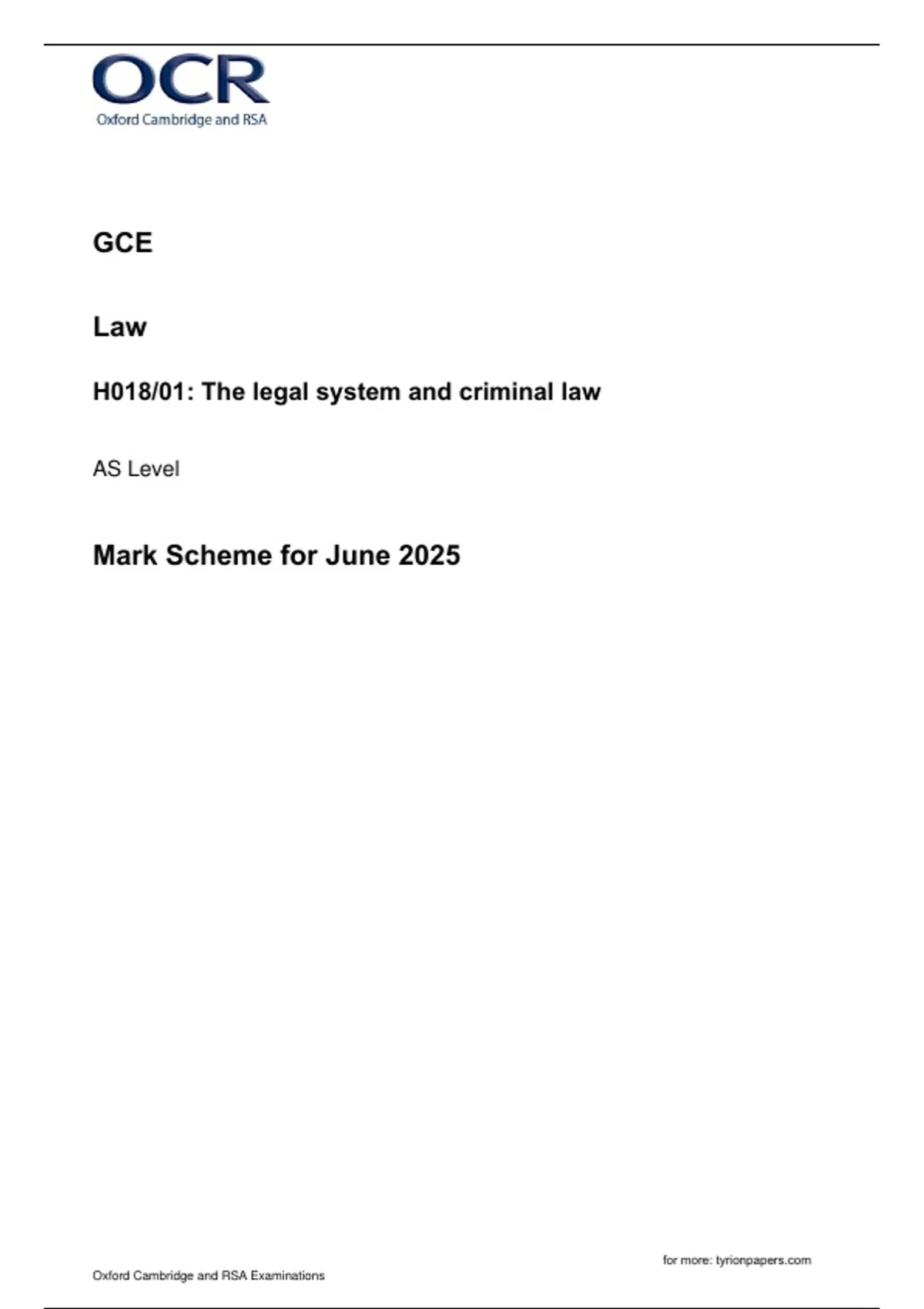 OCR
Oxford Cambridge and RSA

GCE

Law

H018/01: The legal system and criminal law

AS Level

Mark Scheme for June 2025

for more: tyrionpapers.com

Oxford Cambridge and RSA Examinations